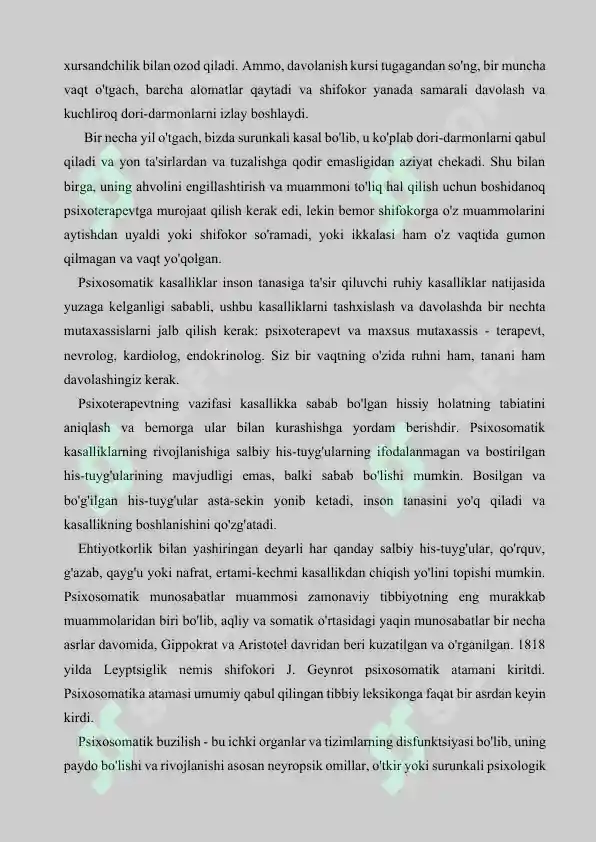 xursandchilik bilan ozod qiladi. Ammo, davolanish kursi tugagandan so'ng, bir muncha vaqt o'tgach, barcha alomatlar qaytadi va shifokor yanada samarali davolash va kuchliroq dori-darmonlarni izlay boshlaydi.

Bir necha yil o'tgach, bizda surunkali kasal bo'lib, u ko'plab dori-darmonlarni qabul qiladi va yon ta'sirlardan va tuzalishga qodir emasligidan aziyat chekadi. Shu bilan birga, uning ahvolini engillashtirish va muammoni to'liq hal qilish uchun boshidanoq psixoterapevtga murojaat qilish kerak edi, lekin bemor shifokorga o'z muammolarini aytishdan uyaldi yoki shifokor so'ramadi, yoki ikkalasi ham o'z vaqtida gumon qilmagan va vaqt yo'qolgan.

Psixosomatik kasalliklar inson tanasiga ta'sir qiluvchi ruhiy kasalliklar natijasida yuzaga kelganligi sababli, ushbu kasalliklarni tashxislash va davolashda bir nechta mutaxassislarni jalb qilish kerak: psixoterapevt va maxsus mutaxassis - terapevt, nevrolog, kardiolog, endokrinolog. Siz bir vaqtning o'zida ruhni ham, tanani ham davolashingiz kerak.

Psixoterapevtning vazifasi kasallikka sabab bo'lgan hissiy holatning tabiatini aniqlash va bemorga ular bilan kurashishga yordam berishdir. Psixosomatik kasalliklarning rivojlanishiga salbiy his-tuyg'ularning ifodalanmagan va bostirilgan his-tuyg'ularining mavjudligi emas, balki sabab bo'lishi mumkin. Bosilgan va bo'g'ilgan his-tuyg'ular asta-sekin yonib ketadi, inson tanasini yo'q qiladi va kasallikning boshlanishini qo'zg'atadi.

Ehtiyotkorlik bilan yashiringan deyarli har qanday salbiy his-tuyg'ular, qo'rquv, g'azab, qayg'u yoki nafrat, ertami-kechmi kasallikdan chiqish yo'lini topishi mumkin. Psixosomatik munosabatlar muammosi zamonaviy tibbiyotning eng murakkab muammolaridan biri bo'lib, aqliy va somatik o'rtasidagi yaqin munosabatlar bir necha asrlar davomida, Gippokrat va Aristotel davridan beri kuzatilgan va o'rganilgan. 1818 yilda Leyptsiglik nemis shifokori J. Geynrot psixosomatik atamani kiritdi. Psixosomatika atamasi umumiy qabul qilingan tibbiy leksikonga faqat bir asrdan keyin kirdi.

Psixosomatik buzilish - bu ichki organlar va tizimlarning disfunktsiyasi bo'lib, uning paydo bo'lishi va rivojlanishi asosan neyropsik omillar, o'tkir yoki surunkali psixologik